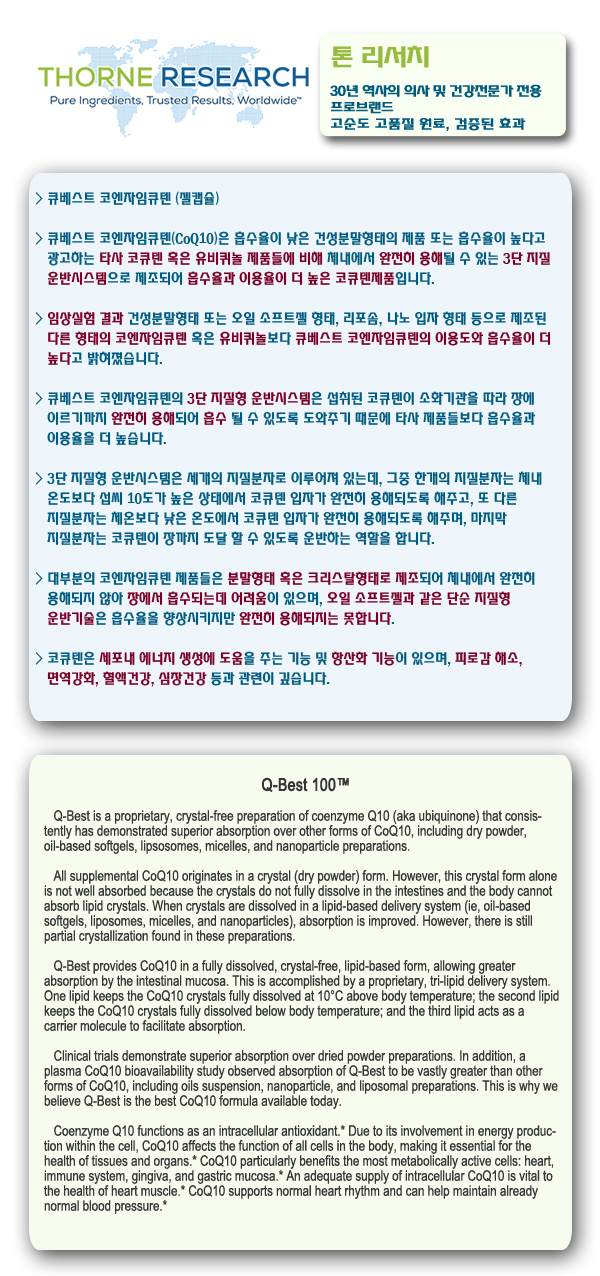 THORNE RESEARCH
Pure Ingredients, Trusted Results, Worldwide™

톤 리서치
30년 역사의 의사 및 건강전문가 전용 프로브랜드
고순도 고품질 원료, 검증된 효과

> 큐베스트 코엔자임큐텐 (젤캡슐)

> 큐베스트 코엔자임큐텐(CoQ10)은 흡수율이 낮은 건성분말형태의 제품 또는 흡수율이 높다고 광고하는 타사 코큐텐 혹은 유비퀴놀 제품들에 비해 체내에서 완전히 용해될 수 있는 3단 지질 운반시스템으로 제조되어 흡수율과 이용율이 더 높은 코큐텐제품입니다.

> 임상실험 결과 건성분말형태 또는 오일 소프트젤 형태, 리포솜, 나노 입자 형태 등으로 제조된 다른 형태의 코엔자임큐텐 혹은 유비퀴놀보다 큐베스트 코엔자임큐텐의 이용도와 흡수율이 더 높다고 밝혀졌습니다.

> 큐베스트 코엔자임큐텐의 3단 지질형 운반시스템은 섭취된 코큐텐이 소화기관을 따라 장에 이르기까지 완전히 용해되어 흡수 될 수 있도록 도와주기 때문에 타사 제품들보다 흡수율과 이용율을 더 높습니다.

> 3단 지질형 운반시스템은 세개의 지질분자로 이루어져 있는데, 그중 한개의 지질분자는 체내 온도보다 섭씨 10도가 높은 상태에서 코큐텐 입자가 완전히 용해되도록 해주고, 또 다른 지질분자는 체온보다 낮은 온도에서 코큐텐 입자가 완전히 용해되도록 해주며, 마지막 지질분자는 코큐텐이 장까지 도달 할 수 있도록 운반하는 역할을 합니다.

> 대부분의 코엔자임큐텐 제품들은 분말형태 혹은 크리스탈형태로 제조되어 체내에서 완전히 용해되지 않아 장에서 흡수되는데 어려움이 있으며, 오일 소프트젤과 같은 단순 지질형 운반기술은 흡수율을 향상시키지만 완전히 용해되지는 못합니다.

> 코큐텐은 세포내 에너지 생성에 도움을 주는 기능 및 항산화 기능이 있으며, 피로감 해소, 면역강화, 혈액건강, 심장건강 등과 관련이 깊습니다.

Q-Best 100™

Q-Best is a proprietary, crystal-free preparation of coenzyme Q10 (aka ubiquinone) that consistently has demonstrated superior absorption over other forms of CoQ10, including dry powder, oil-based softgels, lipsosomes, micelles, and nanoparticle preparations.

All supplemental CoQ10 originates in a crystal (dry powder) form. However, this crystal form alone is not well absorbed because the crystals do not fully dissolve in the intestines and the body cannot absorb lipid crystals. When crystals are dissolved in a lipid-based delivery system (ie, oil-based softgels, liposomes, micelles, and nanoparticles), absorption is improved. However, there is still partial crystallization found in these preparations.

Q-Best provides CoQ10 in a fully dissolved, crystal-free, lipid-based form, allowing greater absorption by the intestinal mucosa. This is accomplished by a proprietary, tri-lipid delivery system. One lipid keeps the CoQ10 crystals fully dissolved at 10°C above body temperature; the second lipid keeps the CoQ10 crystals fully dissolved below body temperature; and the third lipid acts as a carrier molecule to facilitate absorption.

Clinical trials demonstrate superior absorption over dried powder preparations. In addition, a plasma CoQ10 bioavailability study observed absorption of Q-Best to be vastly greater than other forms of CoQ10, including oils suspension, nanoparticle, and liposomal preparations. This is why we believe Q-Best is the best CoQ10 formula available today.

Coenzyme Q10 functions as an intracellular antioxidant.* Due to its involvement in energy production within the cell, CoQ10 affects the function of all cells in the body, making it essential for the health of tissues and organs.* CoQ10 particularly benefits the most metabolically active cells: heart, immune system, gingiva, and gastric mucosa.* An adequate supply of intracellular CoQ10 is vital to the health of heart muscle.* CoQ10 supports normal heart rhythm and can help maintain already normal blood pressure.*